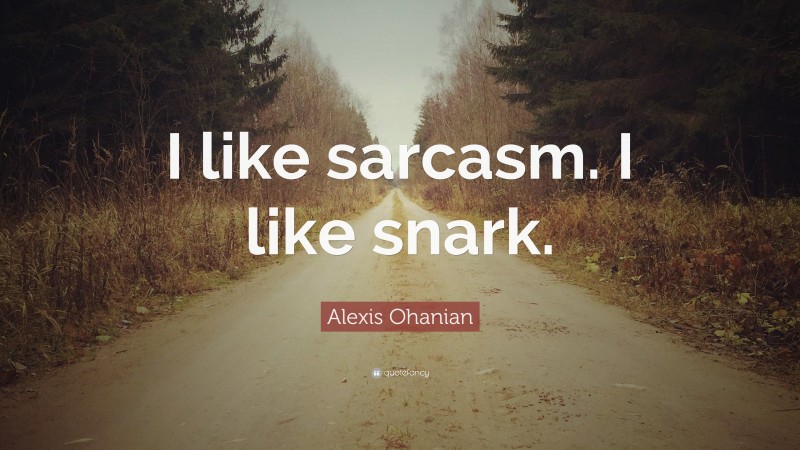 I like sarcasm. I like snark.

Alexis Ohanian

quotefancy